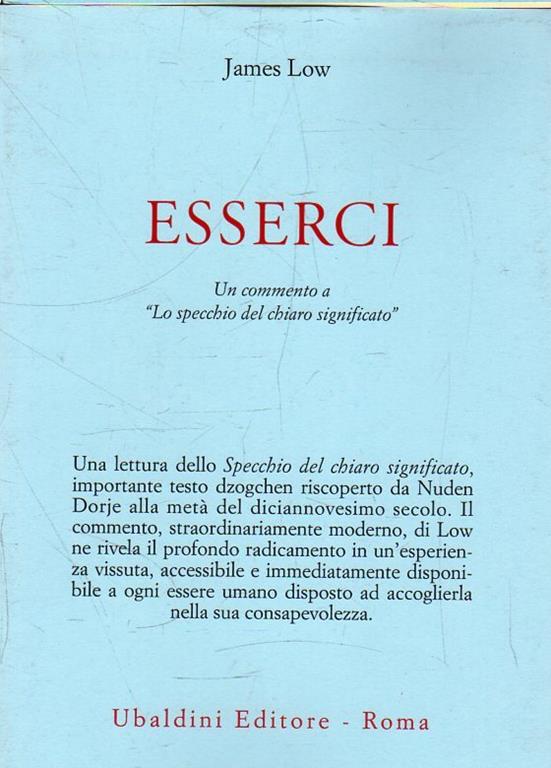 James Low

ESSERCI

Un commento a
"Lo specchio del chiaro significato"

Una lettura dello Specchio del chiaro significato, importante testo dzogchen riscoperto da Nuden Dorje alla metà del diciannovesimo secolo. Il commento, straordinariamente moderno, di Low ne rivela il profondo radicamento in un'esperienza vissuta, accessibile e immediatamente disponibile a ogni essere umano disposto ad accoglierla nella sua consapevolezza.

Ubaldini Editore - Roma